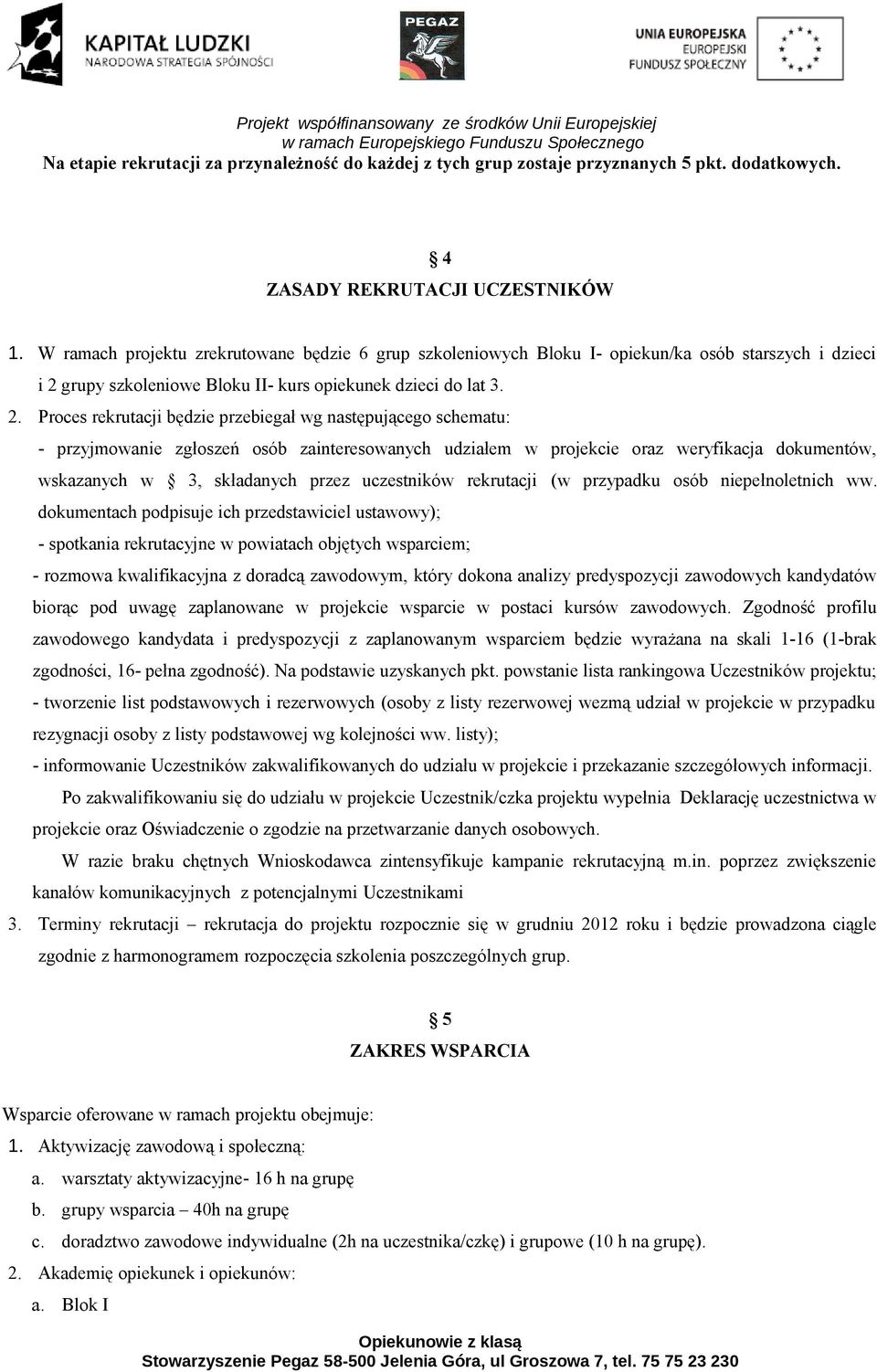 KAPITAŁ LUDZKI
NARODOWA STRATEGIA SPÓJNOŚCI

PEGAZ

UNIA EUROPEJSKA
EUROPEJSKI
FUNDUSZ SPOŁECZNY

Projekt współfinansowany ze środków Unii Europejskiej
w ramach Europejskiego Funduszu Społecznego
Na etapie rekrutacji za przynależność do każdej z tych grup zostaje przyznanych 5 pkt. dodatkowych.

§ 4
ZASADY REKRUTACJI UCZESTNIKÓW

1. W ramach projektu zrekrutowane będzie 6 grup szkoleniowych Bloku I- opiekun/ka osób starszych i dzieci i 2 grupy szkoleniowe Bloku II- kurs opiekunek dzieci do lat 3.

2. Proces rekrutacji będzie przebiegał wg następującego schematu:
- przyjmowanie zgłoszeń osób zainteresowanych udziałem w projekcie oraz weryfikacja dokumentów, wskazanych w § 3, składanych przez uczestników rekrutacji (w przypadku osób niepełnoletnich ww. dokumentach podpisuje ich przedstawiciel ustawowy);
- spotkania rekrutacyjne w powiatach objętych wsparciem;
- rozmowa kwalifikacyjna z doradcą zawodowym, który dokona analizy predyspozycji zawodowych kandydatów biorąc pod uwagę zaplanowane w projekcie wsparcie w postaci kursów zawodowych. Zgodność profilu zawodowego kandydata i predyspozycji z zaplanowanym wsparciem będzie wyrażana na skali 1-16 (1-brak zgodności, 16- pełna zgodność). Na podstawie uzyskanych pkt. powstanie lista rankingowa Uczestników projektu;
- tworzenie list podstawowych i rezerwowych (osoby z listy rezerwowej wezmą udział w projekcie w przypadku rezygnacji osoby z listy podstawowej wg kolejności ww. listy);
- informowanie Uczestników zakwalifikowanych do udziału w projekcie i przekazanie szczegółowych informacji.

Po zakwalifikowaniu się do udziału w projekcie Uczestnik/czka projektu wypełnia Deklarację uczestnictwa w projekcie oraz Oświadczenie o zgodzie na przetwarzanie danych osobowych.

W razie braku chętnych Wnioskodawca zintensyfikuje kampanie rekrutacyjną m.in. poprzez zwiększenie kanałów komunikacyjnych z potencjalnymi Uczestnikami

3. Terminy rekrutacji – rekrutacja do projektu rozpocznie się w grudniu 2012 roku i będzie prowadzona ciągle zgodnie z harmonogramem rozpoczęcia szkolenia poszczególnych grup.

§ 5
ZAKRES WSPARCIA

Wsparcie oferowane w ramach projektu obejmuje:
1. Aktywizację zawodową i społeczną:
a. warsztaty aktywizacyjne- 16 h na grupę
b. grupy wsparcia – 40h na grupę
c. doradztwo zawodowe indywidualne (2h na uczestnika/czkę) i grupowe (10 h na grupę).
2. Akademię opiekunek i opiekunów:
a. Blok I

Opiekunowie z klasą
Stowarzyszenie Pegaz 58-500 Jelenia Góra, ul Groszowa 7, tel. 75 75 23 230